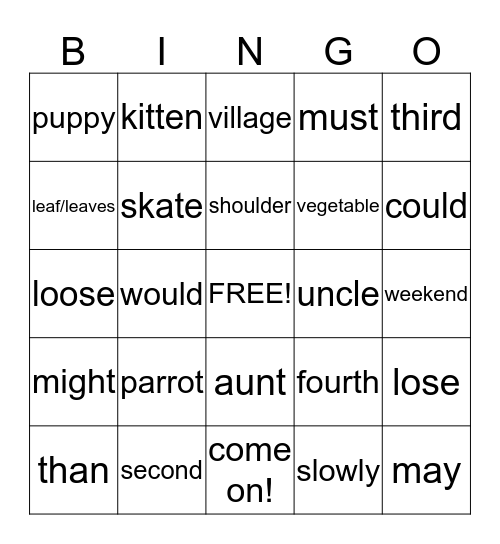 | B | I | N | G | O |
|---|---|---|---|---|
| puppy | kitten | village | must | third |
| leaf/leaves | skate | shoulder | vegetable | could |
| loose | would | FREE! | uncle | weekend |
| might | parrot | aunt | fourth | lose |
| than | second | come on! | slowly | may |